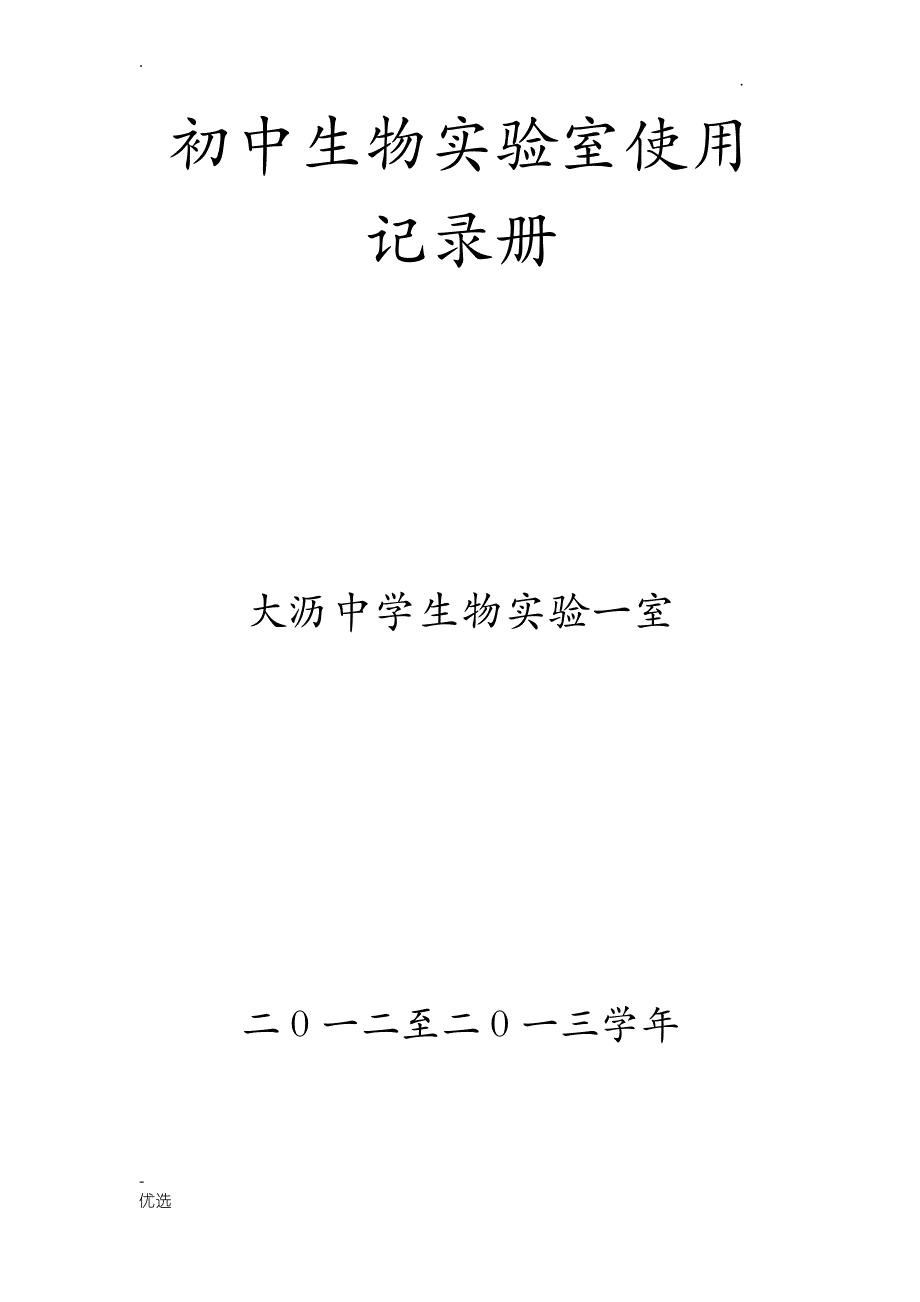 .

.

初中生物实验室使用记录册

大沥中学生物实验一室

二0一二至二0一三学年

-
优选